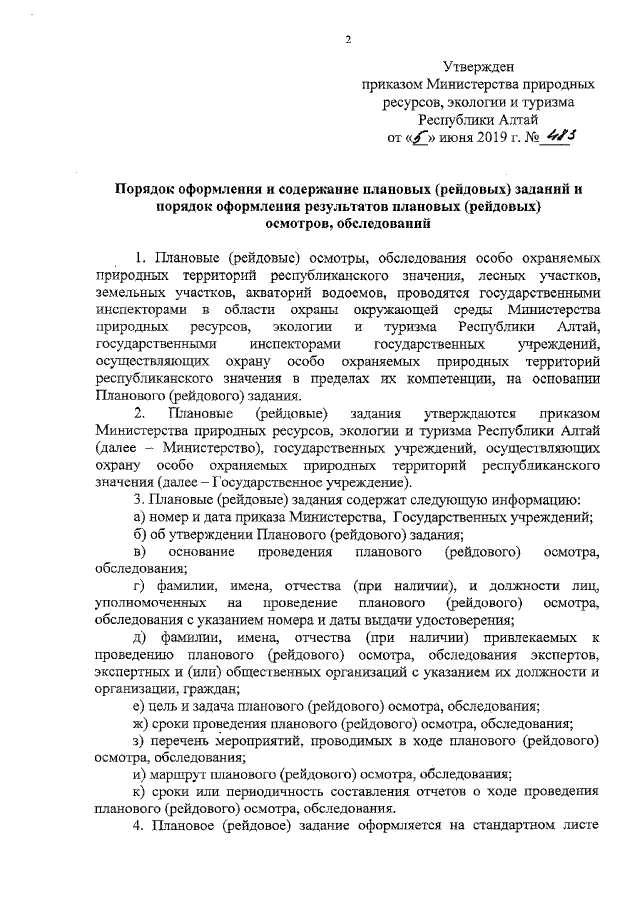 2

Утвержден
приказом Министерства природных ресурсов, экологии и туризма Республики Алтай
от «5» июня 2019 г. № 483

Порядок оформления и содержание плановых (рейдовых) заданий и порядок оформления результатов плановых (рейдовых) осмотров, обследований

1. Плановые (рейдовые) осмотры, обследования особо охраняемых природных территорий республиканского значения, лесных участков, земельных участков, акваторий водоемов, проводятся государственными инспекторами в области охраны окружающей среды Министерства природных ресурсов, экологии и туризма Республики Алтай, государственными инспекторами государственных учреждений, осуществляющих охрану особо охраняемых природных территорий республиканского значения в пределах их компетенции, на основании Планового (рейдового) задания.

2. Плановые (рейдовые) задания утверждаются приказом Министерства природных ресурсов, экологии и туризма Республики Алтай (далее – Министерство), государственных учреждений, осуществляющих охрану особо охраняемых природных территорий республиканского значения (далее – Государственное учреждение).

3. Плановые (рейдовые) задания содержат следующую информацию:
а) номер и дата приказа Министерства, Государственных учреждений;
б) об утверждении Планового (рейдового) задания;
в) основание проведения планового (рейдового) осмотра, обследования;
г) фамилии, имена, отчества (при наличии), и должности лиц, уполномоченных на проведение планового (рейдового) осмотра, обследования с указанием номера и даты выдачи удостоверения;
д) фамилии, имена, отчества (при наличии) привлекаемых к проведению планового (рейдового) осмотра, обследования экспертов, экспертных и (или) общественных организаций с указанием их должности и организации, граждан;
е) цель и задача планового (рейдового) осмотра, обследования;
ж) сроки проведения планового (рейдового) осмотра, обследования;
з) перечень мероприятий, проводимых в ходе планового (рейдового) осмотра, обследования;
и) маршрут планового (рейдового) осмотра, обследования;
к) сроки или периодичность составления отчетов о ходе проведения планового (рейдового) осмотра, обследования.

4. Плановое (рейдовое) задание оформляется на стандартном листе